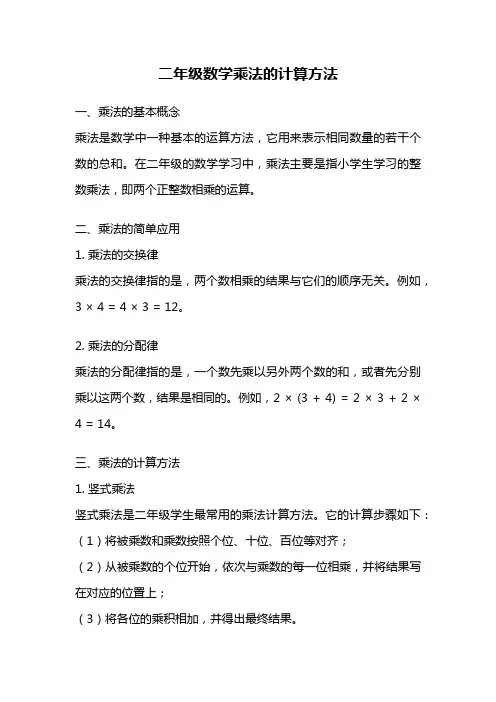 二年级数学乘法的计算方法

一、乘法的基本概念

乘法是数学中一种基本的运算方法，它用来表示相同数量的若干个数的总和。在二年级的数学学习中，乘法主要是指小学生学习的整数乘法，即两个正整数相乘的运算。

二、乘法的简单应用

1. 乘法的交换律

乘法的交换律指的是，两个数相乘的结果与它们的顺序无关。例如，$3 \times 4 = 4 \times 3 = 12$。

2. 乘法的分配律

乘法的分配律指的是，一个数先乘以另外两个数的和，或者先分别乘以这两个数，结果是相同的。例如，$2 \times (3 + 4) = 2 \times 3 + 2 \times 4 = 14$。

三、乘法的计算方法

1. 竖式乘法

竖式乘法是二年级学生最常用的乘法计算方法。它的计算步骤如下：

（1）将被乘数和乘数按照个位、十位、百位等对齐；

（2）从被乘数的个位开始，依次与乘数的每一位相乘，并将结果写在对应的位置上；

（3）将各位的乘积相加，并得出最终结果。